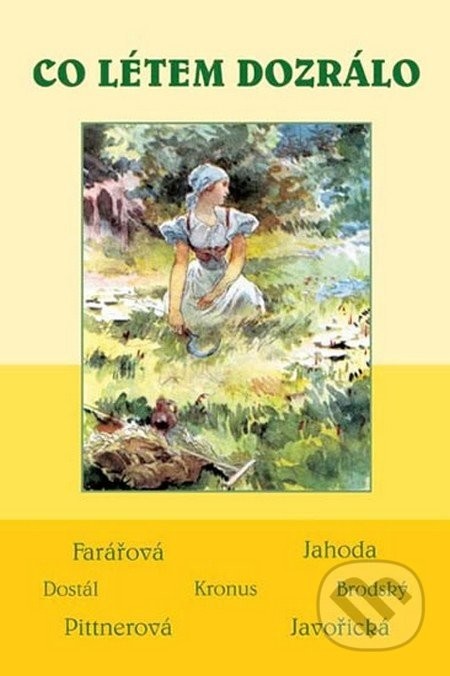 CO LÉTEM DOZRÁLO

Farářová

Jahoda

Dostál

Kronus

Brodský

Pittnerová

Javořická